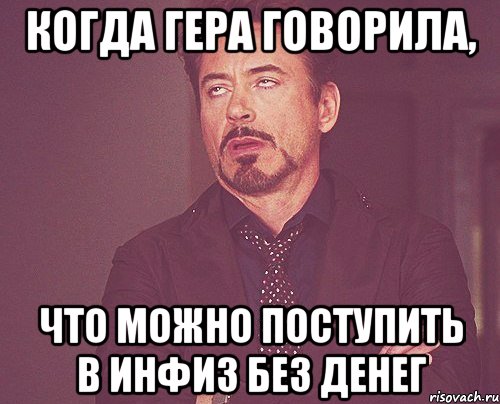 КОГДА ГЕРА ГОВОРИЛА,

ЧТО МОЖНО ПОСТУПИТЬ В ИНФИЗ БЕЗ ДЕНЕГ

risovach.ru